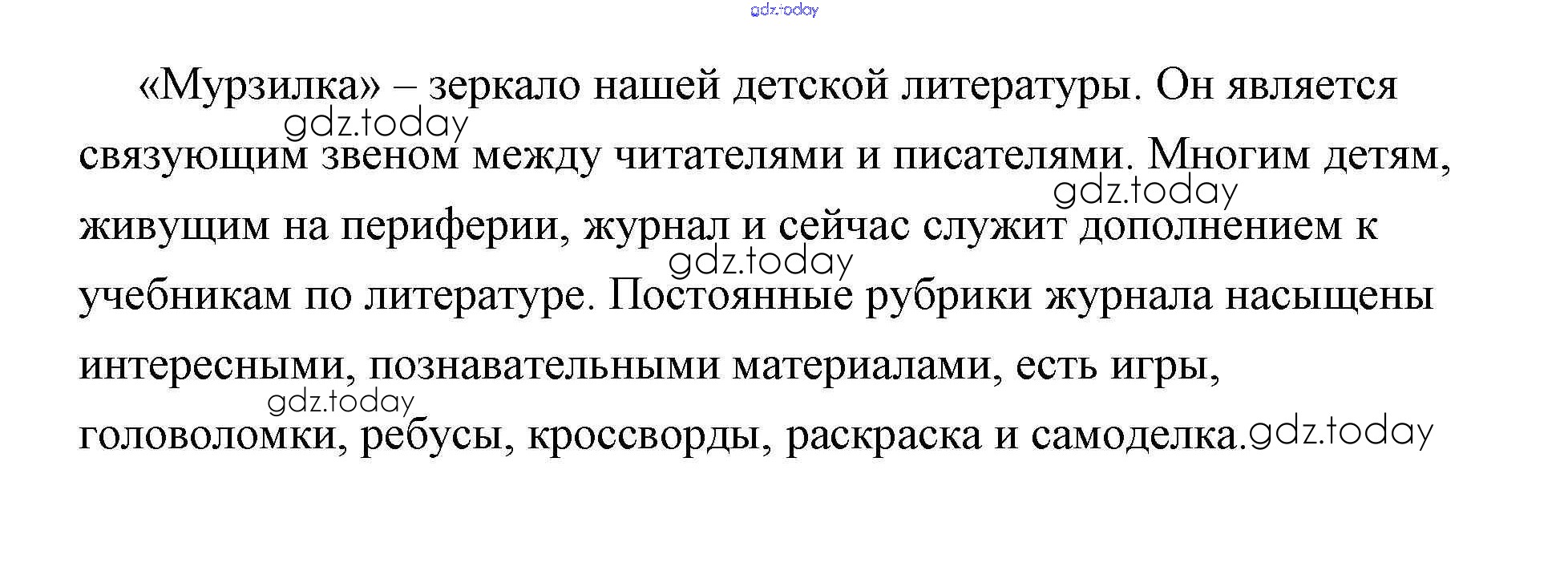 «Мурзилка» – зеркало нашей детской литературы. Он является связующим звеном между читателями и писателями. Многим детям, живущим на периферии, журнал и сейчас служит дополнением к учебникам по литературе. Постоянные рубрики журнала насыщены интересными, познавательными материалами, есть игры, головоломки, ребусы, кроссворды, раскраска и самоделка.

gdz.today